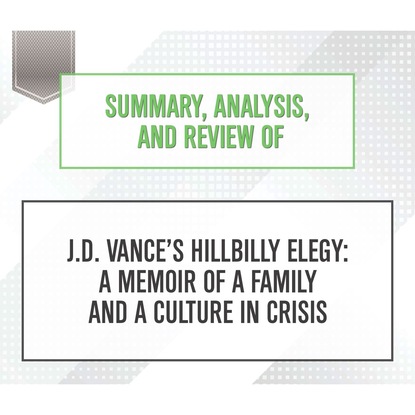 SUMMARY, ANALYSIS, AND REVIEW OF

J.D. VANCE'S HILLBILLY ELEGY: A MEMOIR OF A FAMILY AND A CULTURE IN CRISIS